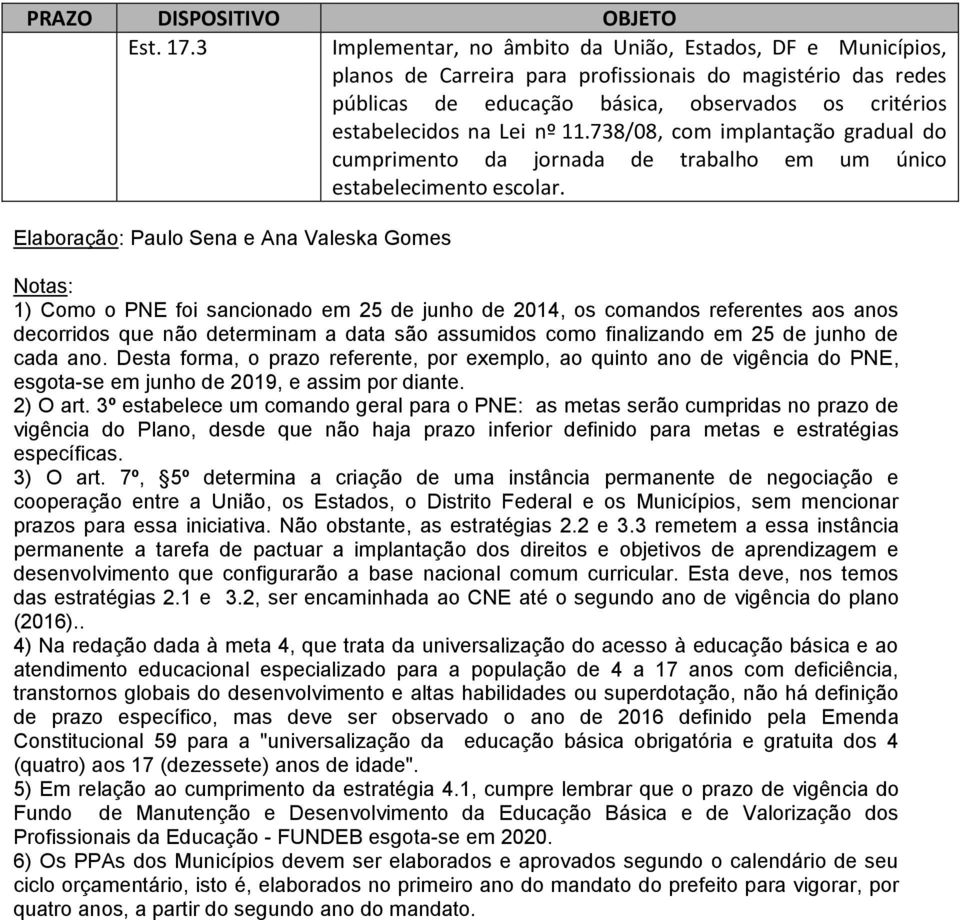 | PRAZO | DISPOSITIVO | OBJETO |
|---|---|---|
| | Est. 17.3 | Implementar, no âmbito da União, Estados, DF e Municípios, planos de Carreira para profissionais do magistério das redes públicas de educação básica, observados os critérios estabelecidos na Lei nº 11.738/08, com implantação gradual do cumprimento da jornada de trabalho em um único estabelecimento escolar. |

Elaboração: Paulo Sena e Ana Valeska Gomes

Notas:
1) Como o PNE foi sancionado em 25 de junho de 2014, os comandos referentes aos anos decorridos que não determinam a data são assumidos como finalizando em 25 de junho de cada ano. Desta forma, o prazo referente, por exemplo, ao quinto ano de vigência do PNE, esgota-se em junho de 2019, e assim por diante.
2) O art. 3º estabelece um comando geral para o PNE: as metas serão cumpridas no prazo de vigência do Plano, desde que não haja prazo inferior definido para metas e estratégias específicas.
3) O art. 7º, §5º determina a criação de uma instância permanente de negociação e cooperação entre a União, os Estados, o Distrito Federal e os Municípios, sem mencionar prazos para essa iniciativa. Não obstante, as estratégias 2.2 e 3.3 remetem a essa instância permanente a tarefa de pactuar a implantação dos direitos e objetivos de aprendizagem e desenvolvimento que configurarão a base nacional comum curricular. Esta deve, nos temos das estratégias 2.1 e 3.2, ser encaminhada ao CNE até o segundo ano de vigência do plano (2016)..
4) Na redação dada à meta 4, que trata da universalização do acesso à educação básica e ao atendimento educacional especializado para a população de 4 a 17 anos com deficiência, transtornos globais do desenvolvimento e altas habilidades ou superdotação, não há definição de prazo específico, mas deve ser observado o ano de 2016 definido pela Emenda Constitucional 59 para a "universalização da educação básica obrigatória e gratuita dos 4 (quatro) aos 17 (dezessete) anos de idade".
5) Em relação ao cumprimento da estratégia 4.1, cumpre lembrar que o prazo de vigência do Fundo de Manutenção e Desenvolvimento da Educação Básica e de Valorização dos Profissionais da Educação - FUNDEB esgota-se em 2020.
6) Os PPAs dos Municípios devem ser elaborados e aprovados segundo o calendário de seu ciclo orçamentário, isto é, elaborados no primeiro ano do mandato do prefeito para vigorar, por quatro anos, a partir do segundo ano do mandato.